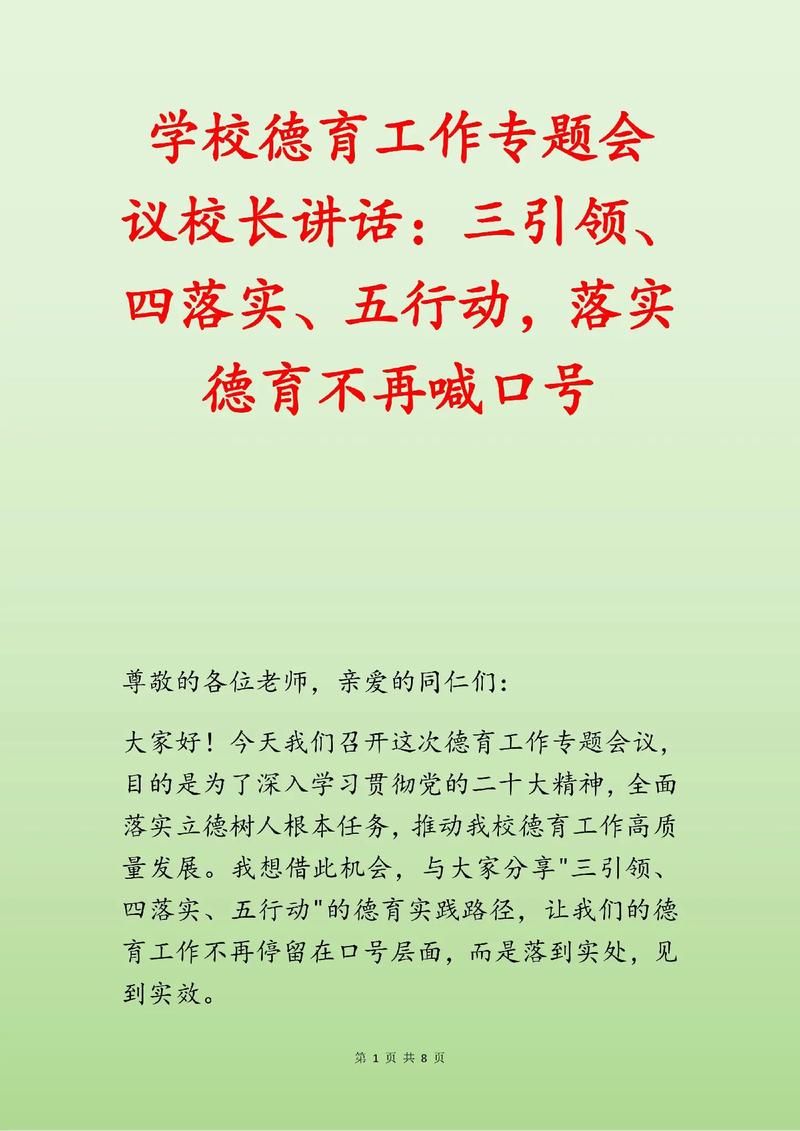 学校德育工作专题会议校长讲话：三引领、四落实、五行动，落实德育不再喊口号

尊敬的各位老师，亲爱的同仁们：

大家好！今天我们召开这次德育工作专题会议，目的是为了深入学习贯彻党的二十大精神，全面落实立德树人根本任务，推动我校德育工作高质量发展。我想借此机会，与大家分享"三引领、四落实、五行动"的德育实践路径，让我们的德育工作不再停留在口号层面，而是落到实处，见到实效。

第 1 页 共 8 页